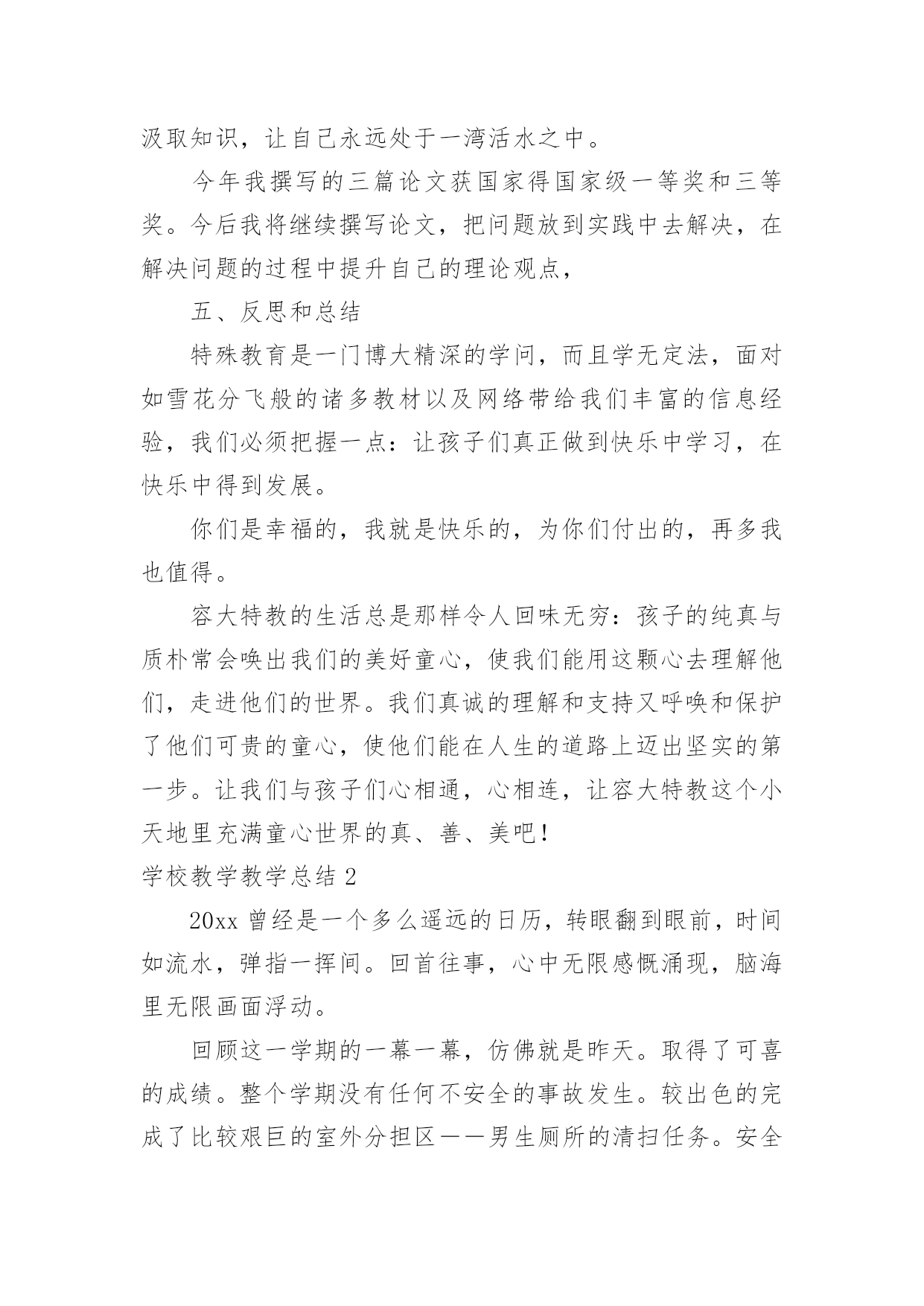 汲取知识，让自己永远处于一湾活水之中。

今年我撰写的三篇论文获国家得国家级一等奖和三等奖。今后我将继续撰写论文，把问题放到实践中去解决，在解决问题的过程中提升自己的理论观点，

五、反思和总结

特殊教育是一门博大精深的学问，而且学无定法，面对如雪花分飞般的诸多教材以及网络带给我们丰富的信息经验，我们必须把握一点：让孩子们真正做到快乐中学习，在快乐中得到发展。

你们是幸福的，我就是快乐的，为你们付出的，再多我也值得。

容大特教的生活总是那样令人回味无穷：孩子的纯真与质朴常会唤出我们的美好童心，使我们能用这颗心去理解他们，走进他们的世界。我们真诚的理解和支持又呼唤和保护了他们可贵的童心，使他们能在人生的道路上迈出坚实的第一步。让我们与孩子们心相通，心相连，让容大特教这个小天地里充满童心世界的真、善、美吧！

学校教学教学总结 2

20xx 曾经是一个多么遥远的日历，转眼翻到眼前，时间如流水，弹指一挥间。回首往事，心中无限感慨涌现，脑海里无限画面浮动。

回顾这一学期的一幕一幕，仿佛就是昨天。取得了可喜的成绩。整个学期没有任何不安全的事故发生。较出色的完成了比较艰巨的室外分担区——男生厕所的清扫任务。安全